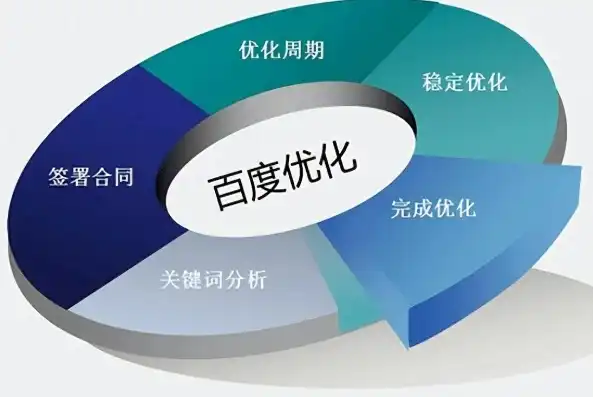 优化周期

稳定优化

签署合同

百度优化

完成优化

关键词分析